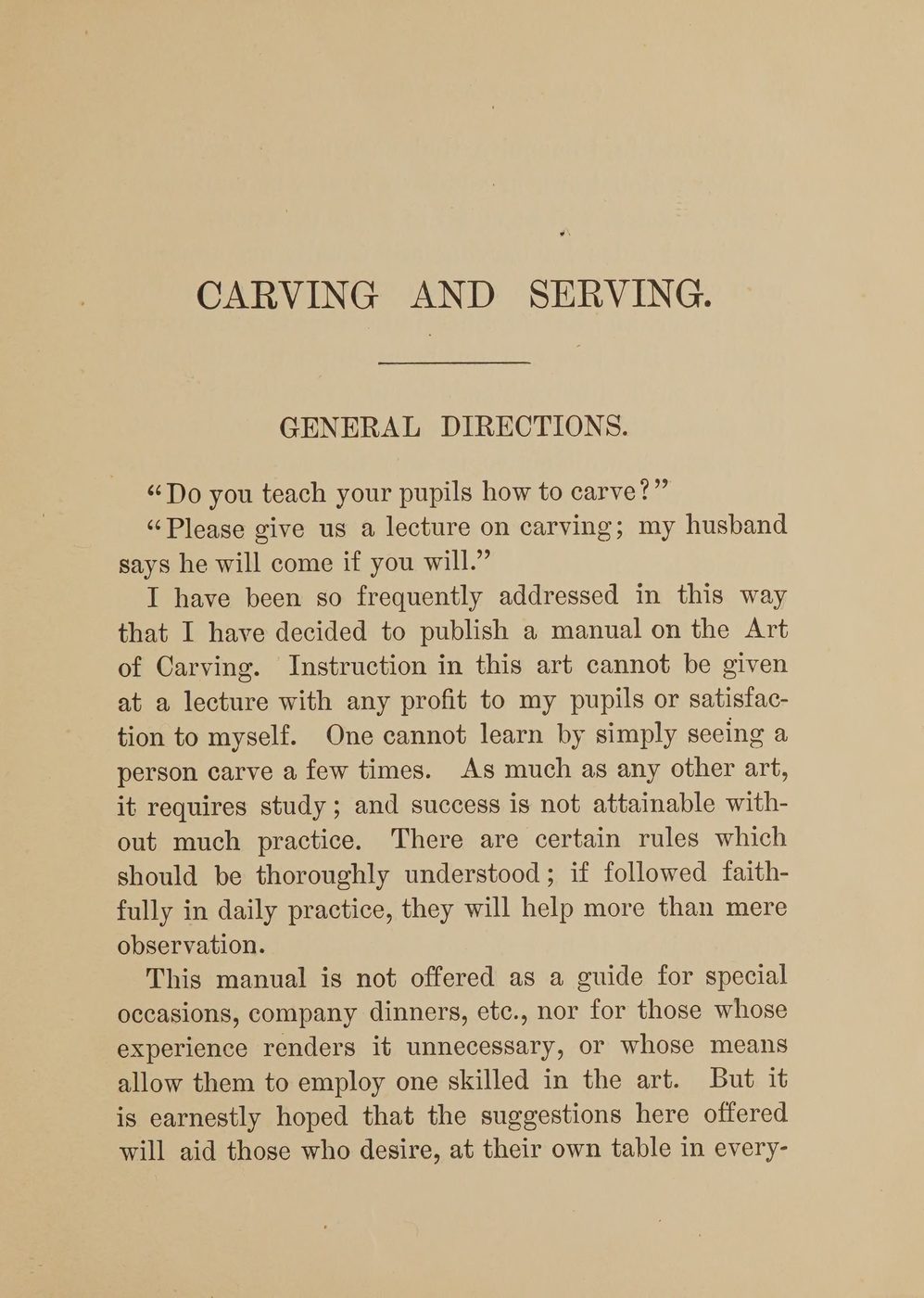 CARVING AND SERVING.

GENERAL DIRECTIONS.

"Do you teach your pupils how to carve?"

"Please give us a lecture on carving; my husband says he will come if you will."

I have been so frequently addressed in this way that I have decided to publish a manual on the Art of Carving. Instruction in this art cannot be given at a lecture with any profit to my pupils or satisfaction to myself. One cannot learn by simply seeing a person carve a few times. As much as any other art, it requires study; and success is not attainable without much practice. There are certain rules which should be thoroughly understood; if followed faithfully in daily practice, they will help more than mere observation.

This manual is not offered as a guide for special occasions, company dinners, etc., nor for those whose experience renders it unnecessary, or whose means allow them to employ one skilled in the art. But it is earnestly hoped that the suggestions here offered will aid those who desire, at their own table in every-